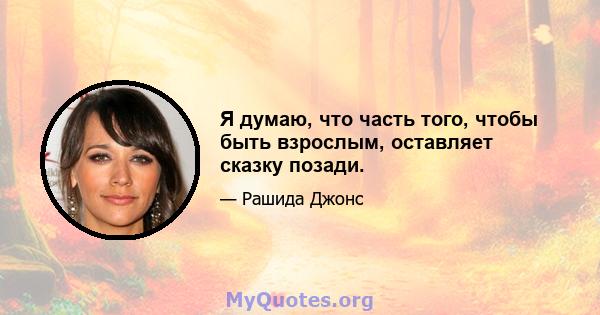 Я думаю, что часть того, чтобы быть взрослым, оставляет сказку позади.

— Рашида Джонс

MyQuotes.org